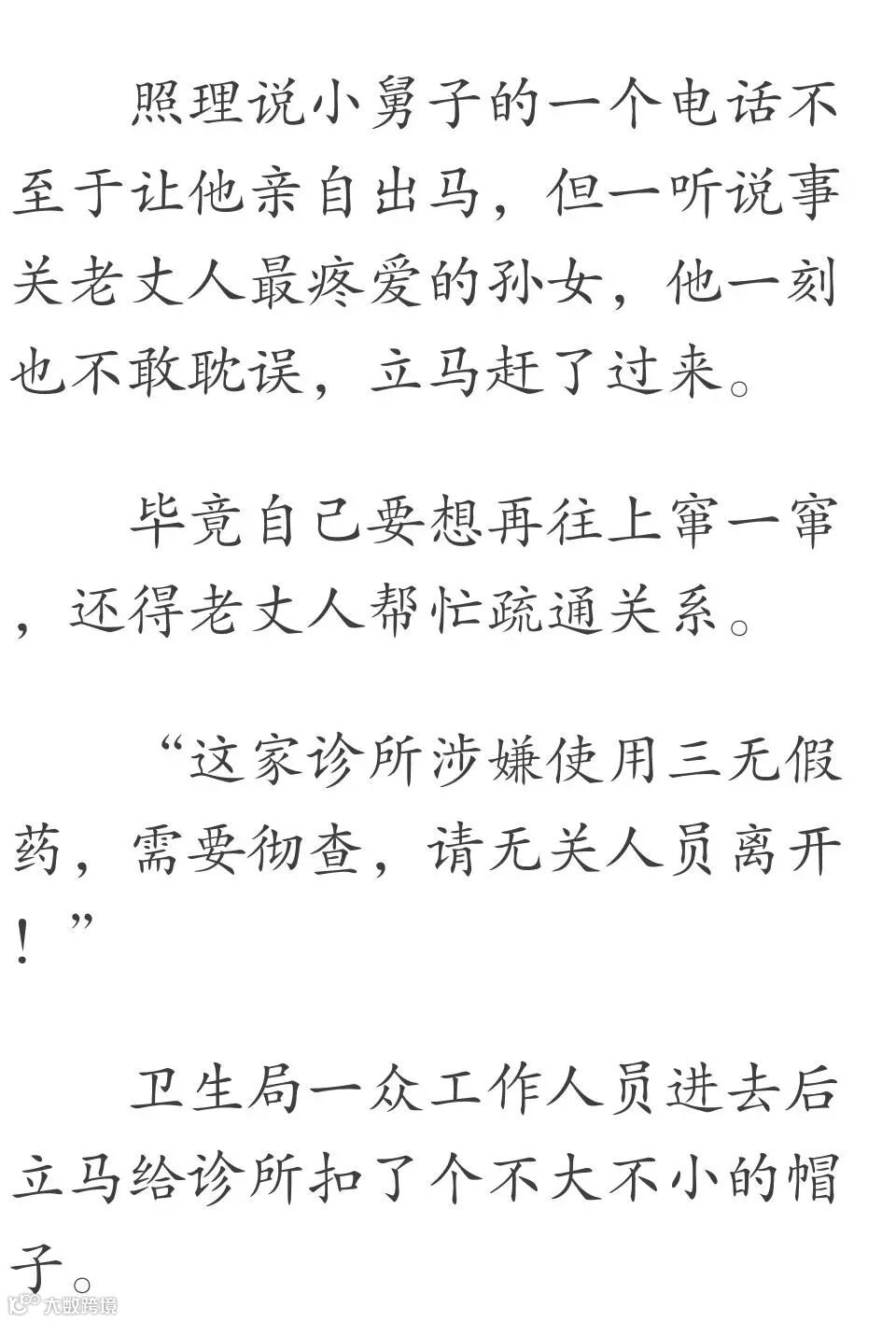 照理说小舅子的一个电话不至于让他亲自出马，但一听说事关老丈人最疼爱的孙女，他一刻也不敢耽误，立马赶了过来。

毕竟自己要想再往上窜一窜，还得老丈人帮忙疏通关系。

“这家诊所涉嫌使用三无假药，需要彻查，请无关人员离开！”

卫生局一众工作人员进去后立马给诊所扣了个不大不小的帽子。

大数跨境